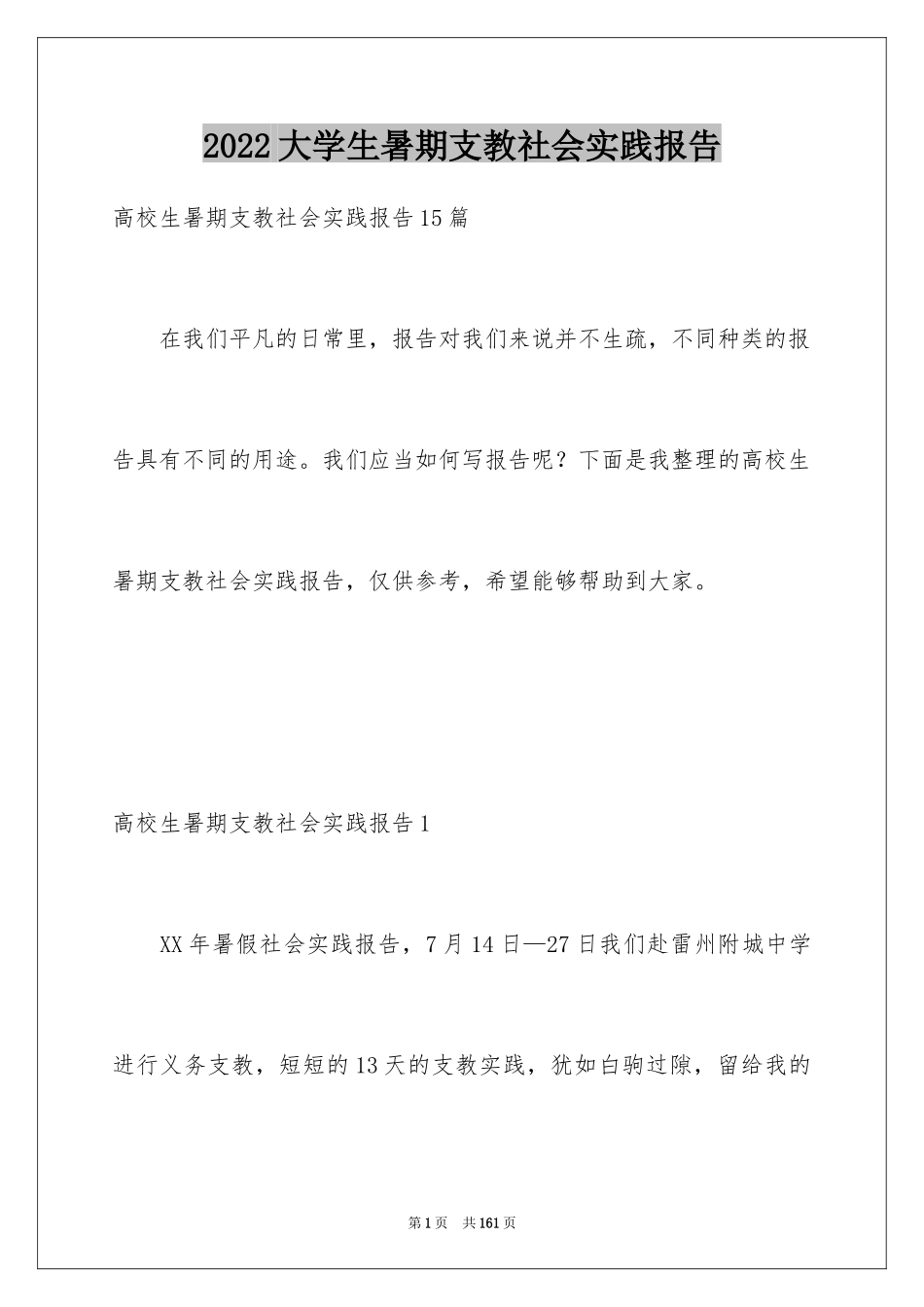 2022大学生暑期支教社会实践报告

高校生暑期支教社会实践报告15篇

在我们平凡的日常里，报告对我们来说并不生疏，不同种类的报告具有不同的用途。我们应当如何写报告呢？下面是我整理的高校生暑期支教社会实践报告，仅供参考，希望能够帮助到大家。

高校生暑期支教社会实践报告1

XX年暑假社会实践报告，7月14日—27日我们赴雷州附城中学进行义务支教，短短的13天的支教实践，犹如白驹过隙，留给我的

第1页 共161页